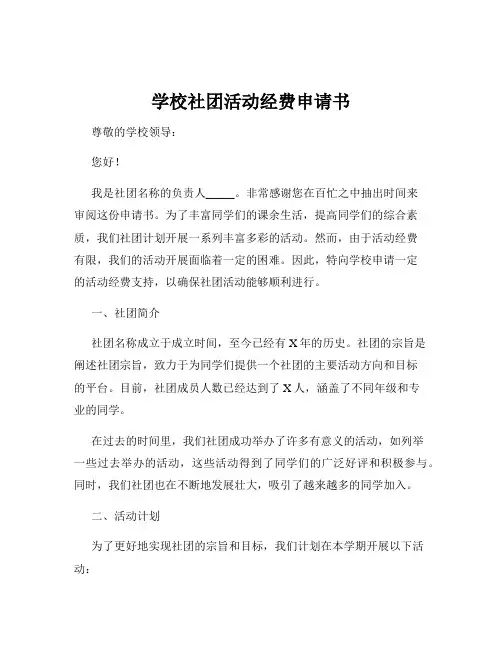 学校社团活动经费申请书

尊敬的学校领导：

您好！

我是社团名称的负责人_____。非常感谢您在百忙之中抽出时间来审阅这份申请书。为了丰富同学们的课余生活，提高同学们的综合素质，我们社团计划开展一系列丰富多彩的活动。然而，由于活动经费有限，我们的活动开展面临着一定的困难。因此，特向学校申请一定的活动经费支持，以确保社团活动能够顺利进行。

一、社团简介

社团名称成立于成立时间，至今已经有 X 年的历史。社团的宗旨是阐述社团宗旨，致力于为同学们提供一个社团的主要活动方向和目标的平台。目前，社团成员人数已经达到了 X 人，涵盖了不同年级和专业的同学。

在过去的时间里，我们社团成功举办了许多有意义的活动，如列举一些过去举办的活动，这些活动得到了同学们的广泛好评和积极参与。同时，我们社团也在不断地发展壮大，吸引了越来越多的同学加入。

二、活动计划

为了更好地实现社团的宗旨和目标，我们计划在本学期开展以下活动：